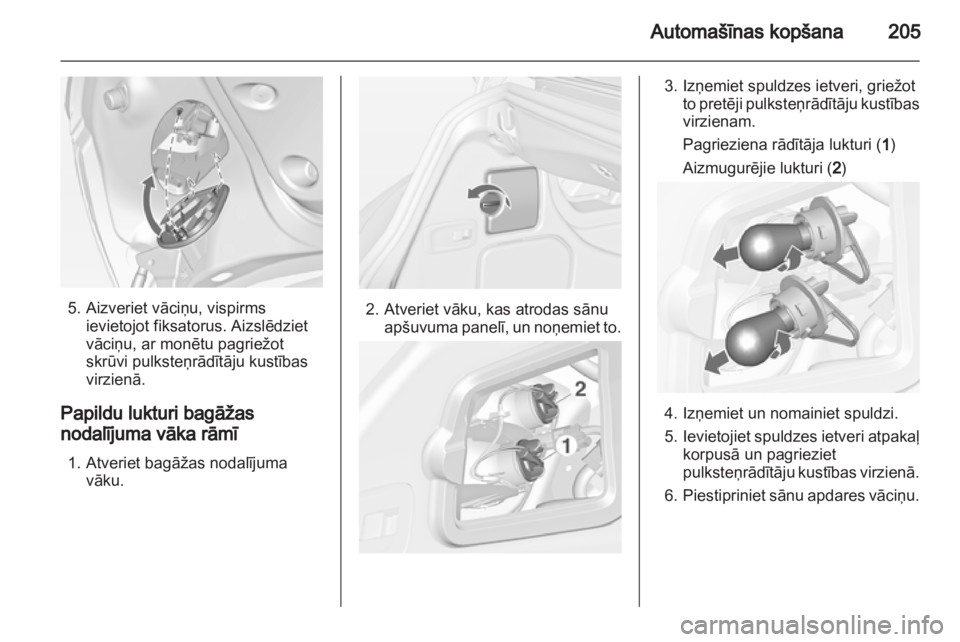 Automašīnas kopšana 205

5. Aizveriet vāciņu, vispirms ievietojot fiksatorus. Aizslēdziet vāciņu, ar monētu pagriežot skrūvi pulksteņrādītāju kustības virzienā.

Papildu lukturi bagāžas nodalījuma vāka rāmī

1. Atveriet bagāžas nodalījuma vāku.

2. Atveriet vāku, kas atrodas sānu apšuvuma panelī, un noņemiet to.

2

1

3. Izņemiet spuldzes ietveri, griežot to pretēji pulksteņrādītāju kustības virzienam.

Pagrieziena rādītāja lukturi (1)

Aizmugurējie lukturi (2)

4. Izņemiet un nomainiet spuldzi.

5. Ievietojiet spuldzes ietveri atpakaļ korpusā un pagrieziet pulksteņrādītāju kustības virzienā.

6. Piestipriniet sānu apdares vāciņu.

carmanualsonline.info